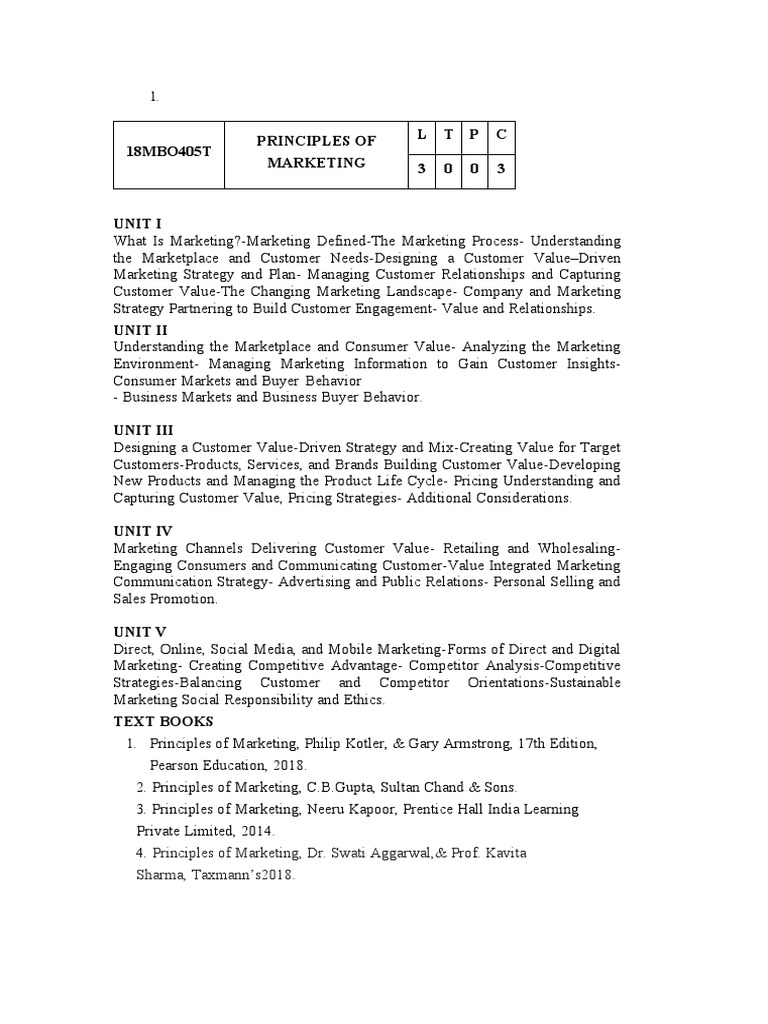 1.

| 18MBO405T | PRINCIPLES OF MARKETING | L | T | P | C |
|---|---|---|---|---|---|
| | | 3 | 0 | 0 | 3 |

UNIT I
What Is Marketing?-Marketing Defined-The Marketing Process- Understanding the Marketplace and Customer Needs-Designing a Customer Value–Driven Marketing Strategy and Plan- Managing Customer Relationships and Capturing Customer Value-The Changing Marketing Landscape- Company and Marketing Strategy Partnering to Build Customer Engagement- Value and Relationships.

UNIT II
Understanding the Marketplace and Consumer Value- Analyzing the Marketing Environment- Managing Marketing Information to Gain Customer Insights- Consumer Markets and Buyer Behavior
- Business Markets and Business Buyer Behavior.

UNIT III
Designing a Customer Value-Driven Strategy and Mix-Creating Value for Target Customers-Products, Services, and Brands Building Customer Value-Developing New Products and Managing the Product Life Cycle- Pricing Understanding and Capturing Customer Value, Pricing Strategies- Additional Considerations.

UNIT IV
Marketing Channels Delivering Customer Value- Retailing and Wholesaling- Engaging Consumers and Communicating Customer-Value Integrated Marketing Communication Strategy- Advertising and Public Relations- Personal Selling and Sales Promotion.

UNIT V
Direct, Online, Social Media, and Mobile Marketing-Forms of Direct and Digital Marketing- Creating Competitive Advantage- Competitor Analysis-Competitive Strategies-Balancing Customer and Competitor Orientations-Sustainable Marketing Social Responsibility and Ethics.

TEXT BOOKS
1. Principles of Marketing, Philip Kotler, & Gary Armstrong, 17th Edition, Pearson Education, 2018.
2. Principles of Marketing, C.B.Gupta, Sultan Chand & Sons.
3. Principles of Marketing, Neeru Kapoor, Prentice Hall India Learning Private Limited, 2014.
4. Principles of Marketing, Dr. Swati Aggarwal,& Prof. Kavita Sharma, Taxmann's2018.